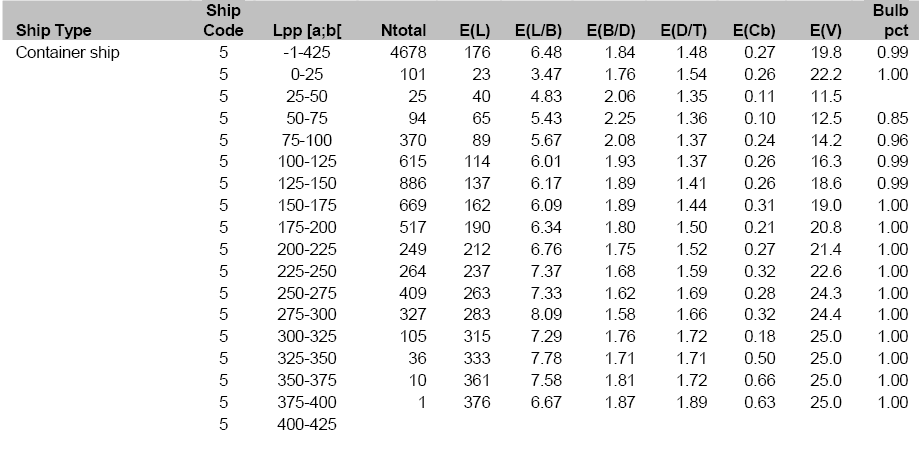 | Ship Type | Ship Code | Lpp [a;b[ | Ntotal | E(L) | E(L/B) | E(B/D) | E(D/T) | E(Cb) | E(V) | Bulb pct |
|---|---|---|---|---|---|---|---|---|---|---|
| Container ship | 5 | -1-425 | 4678 | 176 | 6.48 | 1.84 | 1.48 | 0.27 | 19.8 | 0.99 |
| | 5 | 0-25 | 101 | 23 | 3.47 | 1.76 | 1.54 | 0.26 | 22.2 | 1.00 |
| | 5 | 25-50 | 25 | 40 | 4.83 | 2.06 | 1.35 | 0.11 | 11.5 | |
| | 5 | 50-75 | 94 | 65 | 5.43 | 2.25 | 1.36 | 0.10 | 12.5 | 0.85 |
| | 5 | 75-100 | 370 | 89 | 5.67 | 2.08 | 1.37 | 0.24 | 14.2 | 0.96 |
| | 5 | 100-125 | 615 | 114 | 6.01 | 1.93 | 1.37 | 0.26 | 16.3 | 0.99 |
| | 5 | 125-150 | 886 | 137 | 6.17 | 1.89 | 1.41 | 0.26 | 18.6 | 0.99 |
| | 5 | 150-175 | 669 | 162 | 6.09 | 1.89 | 1.44 | 0.31 | 19.0 | 1.00 |
| | 5 | 175-200 | 517 | 190 | 6.34 | 1.80 | 1.50 | 0.21 | 20.8 | 1.00 |
| | 5 | 200-225 | 249 | 212 | 6.76 | 1.75 | 1.52 | 0.27 | 21.4 | 1.00 |
| | 5 | 225-250 | 264 | 237 | 7.37 | 1.68 | 1.59 | 0.32 | 22.6 | 1.00 |
| | 5 | 250-275 | 409 | 263 | 7.33 | 1.62 | 1.69 | 0.28 | 24.3 | 1.00 |
| | 5 | 275-300 | 327 | 283 | 8.09 | 1.58 | 1.66 | 0.32 | 24.4 | 1.00 |
| | 5 | 300-325 | 105 | 315 | 7.29 | 1.76 | 1.72 | 0.18 | 25.0 | 1.00 |
| | 5 | 325-350 | 36 | 333 | 7.78 | 1.71 | 1.71 | 0.50 | 25.0 | 1.00 |
| | 5 | 350-375 | 10 | 361 | 7.58 | 1.81 | 1.72 | 0.66 | 25.0 | 1.00 |
| | 5 | 375-400 | 1 | 376 | 6.67 | 1.87 | 1.89 | 0.63 | 25.0 | 1.00 |
| | 5 | 400-425 | | | | | | | | |